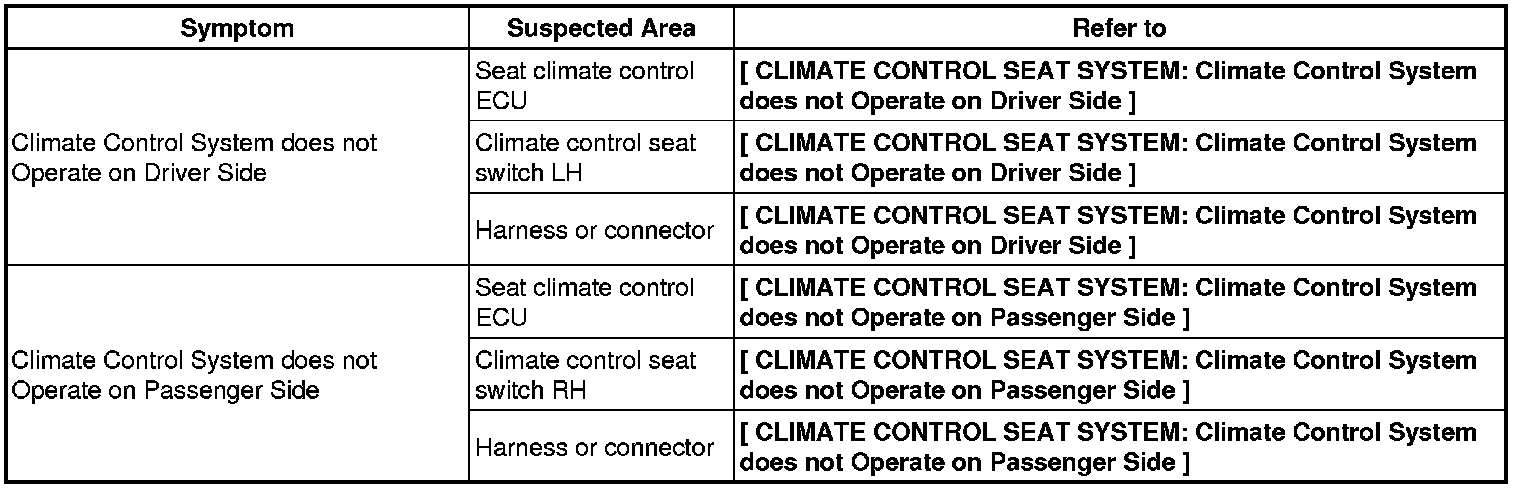 | Symptom | Suspected Area | Refer to |
|---|---|---|
| Climate Control System does not Operate on Driver Side | Seat climate control ECU | [ CLIMATE CONTROL SEAT SYSTEM: Climate Control System does not Operate on Driver Side ] |
|  | Climate control seat switch LH | [ CLIMATE CONTROL SEAT SYSTEM: Climate Control System does not Operate on Driver Side ] |
|  | Harness or connector | [ CLIMATE CONTROL SEAT SYSTEM: Climate Control System does not Operate on Driver Side ] |
| Climate Control System does not Operate on Passenger Side | Seat climate control ECU | [ CLIMATE CONTROL SEAT SYSTEM: Climate Control System does not Operate on Passenger Side ] |
|  | Climate control seat switch RH | [ CLIMATE CONTROL SEAT SYSTEM: Climate Control System does not Operate on Passenger Side ] |
|  | Harness or connector | [ CLIMATE CONTROL SEAT SYSTEM: Climate Control System does not Operate on Passenger Side ] |